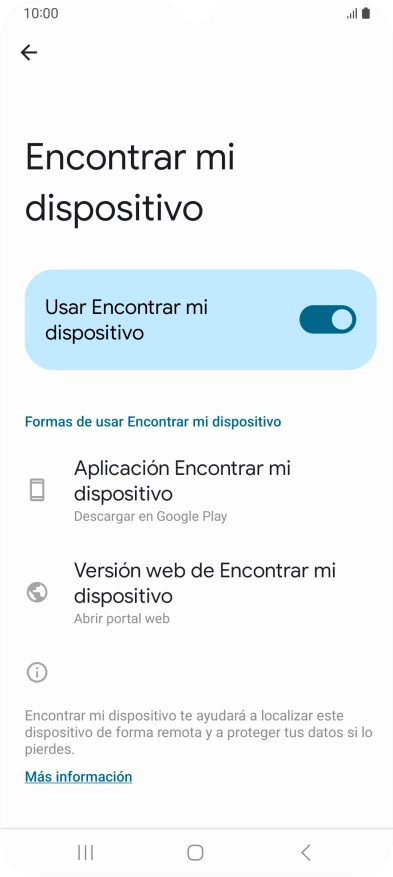 10:00

Encontrar mi dispositivo

Usar Encontrar mi dispositivo

Formas de usar Encontrar mi dispositivo

Aplicación Encontrar mi dispositivo
Descargar en Google Play

Versión web de Encontrar mi dispositivo
Abrir portal web

Encontrar mi dispositivo te ayudará a localizar este dispositivo de forma remota y a proteger tus datos si lo pierdes.

Más información